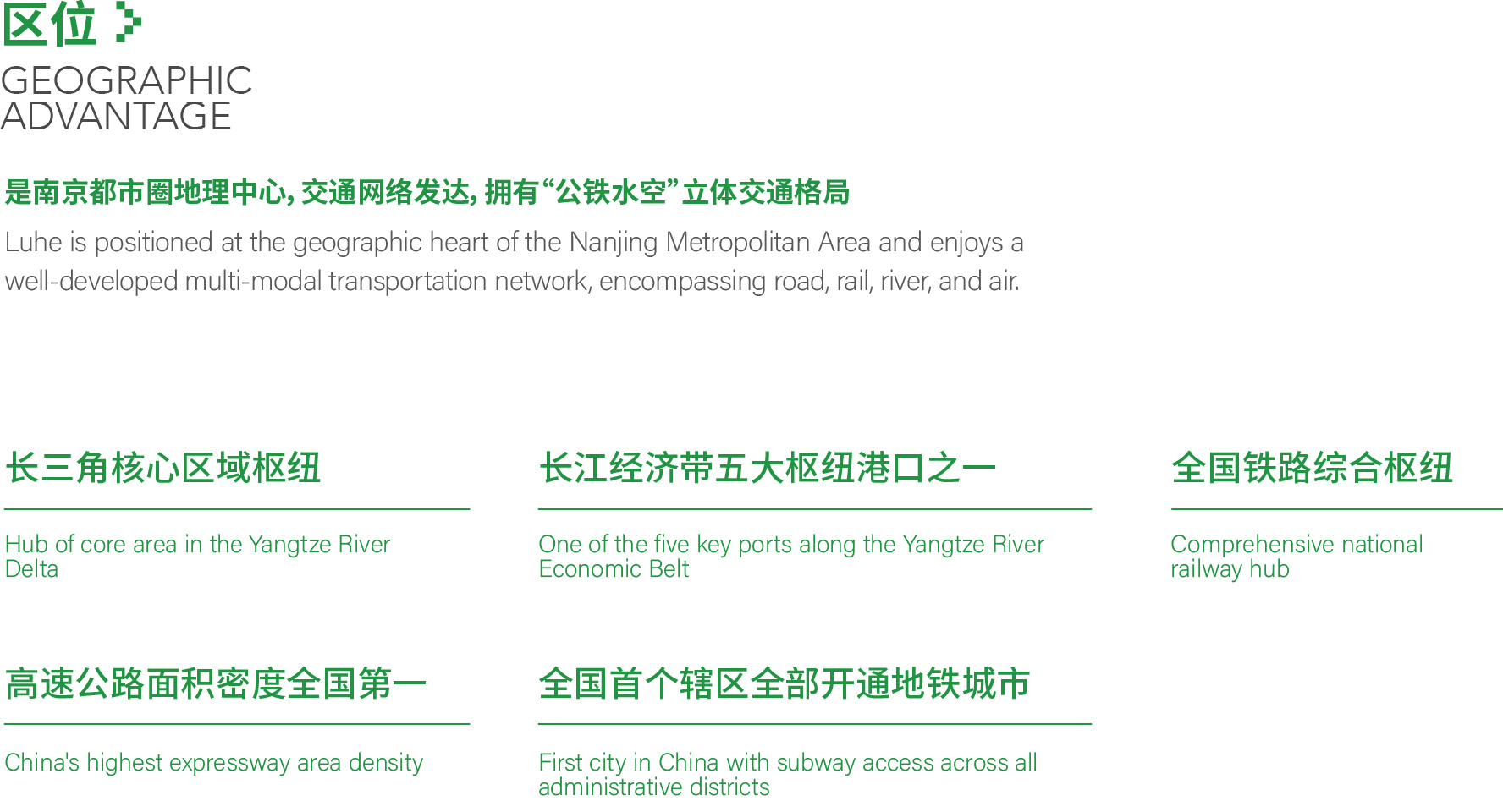 区位

GEOGRAPHIC
ADVANTAGE

是南京都市圈地理中心，交通网络发达，拥有“公铁水空”立体交通格局

Luhe is positioned at the geographic heart of the Nanjing Metropolitan Area and enjoys a well-developed multi-modal transportation network, encompassing road, rail, river, and air.

长三角核心区域枢纽

Hub of core area in the Yangtze River Delta

长江经济带五大枢纽港口之一

One of the five key ports along the Yangtze River Economic Belt

全国铁路综合枢纽

Comprehensive national railway hub

高速公路面积密度全国第一

China's highest expressway area density

全国首个辖区全部开通地铁城市

First city in China with subway access across all administrative districts